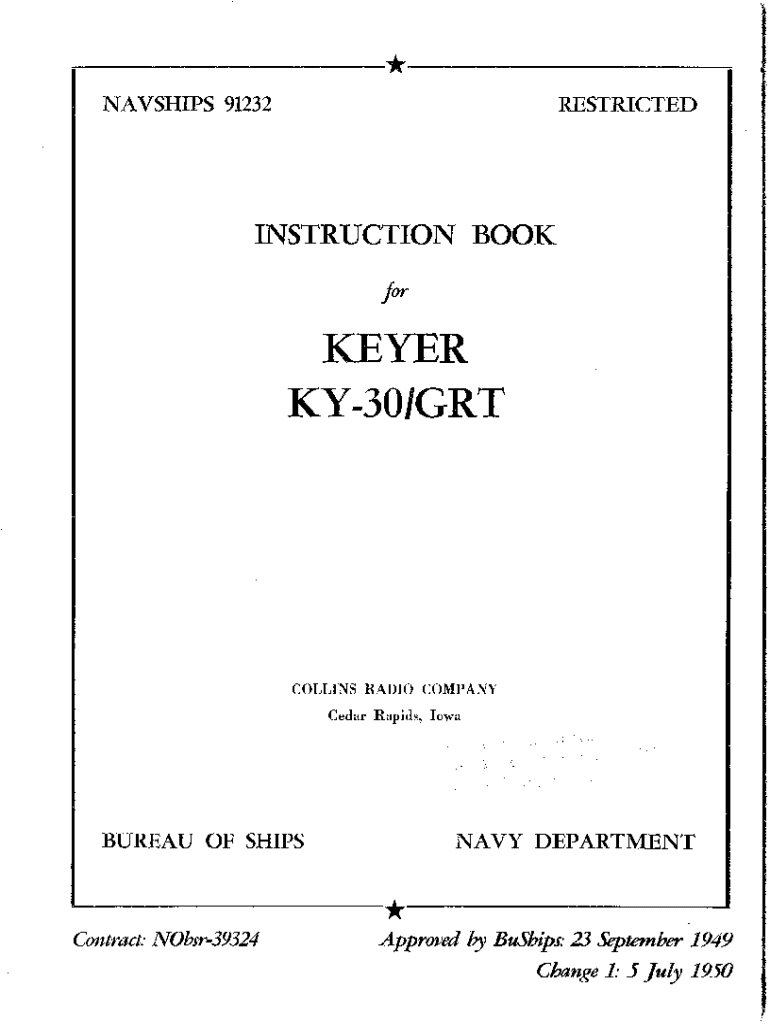 NAVSHIPS 91232

RESTRICTED

INSTRUCTION BOOK

for

KEYER
KY-30/GRT

COLLINS RADIO COMPANY
Cedar Rapids, Iowa

BUREAU OF SHIPS

NAVY DEPARTMENT

Contract: NObsr-39324

Approved by BuShips: 23 September 1949
Change 1: 5 July 1950